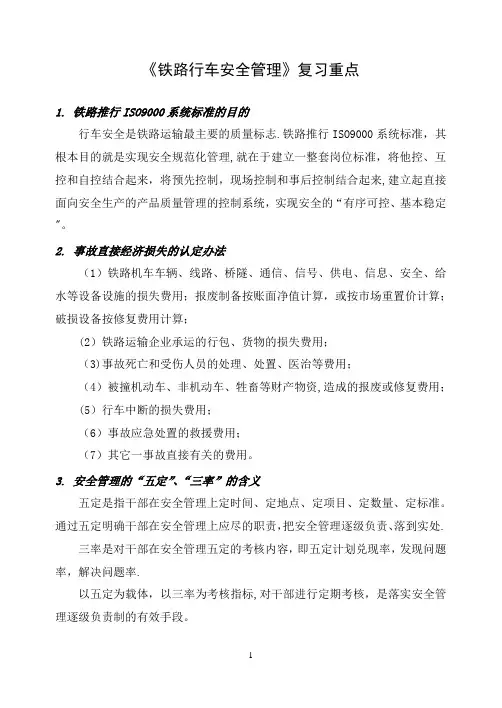 《铁路行车安全管理》复习重点

1. 铁路推行 ISO9000 系统标准的目的

行车安全是铁路运输最主要的质量标志.铁路推行 ISO9000 系统标准，其根本目的就是实现安全规范化管理,就在于建立一整套岗位标准，将他控、互控和自控结合起来，将预先控制，现场控制和事后控制结合起来,建立起直接面向安全生产的产品质量管理的控制系统，实现安全的“有序可控、基本稳定”。

2. 事故直接经济损失的认定办法

（1）铁路机车车辆、线路、桥隧、通信、信号、供电、信息、安全、给水等设备设施的损失费用；报废制备按账面净值计算，或按市场重置价计算；破损设备按修复费用计算；

（2）铁路运输企业承运的行包、货物的损失费用；

（3）事故死亡和受伤人员的处理、处置、医治等费用；

（4）被撞机动车、非机动车、牲畜等财产物资,造成的报废或修复费用；

（5）行车中断的损失费用；

（6）事故应急处置的救援费用；

（7）其它一事故直接有关的费用。

3. 安全管理的“五定”、“三率”的含义

五定是指干部在安全管理上定时间、定地点、定项目、定数量、定标准。通过五定明确干部在安全管理上应尽的职责，把安全管理逐级负责、落到实处.

三率是对干部在安全管理五定的考核内容，即五定计划兑现率，发现问题率，解决问题率.

以五定为载体，以三率为考核指标,对干部进行定期考核，是落实安全管理逐级负责制的有效手段。

1